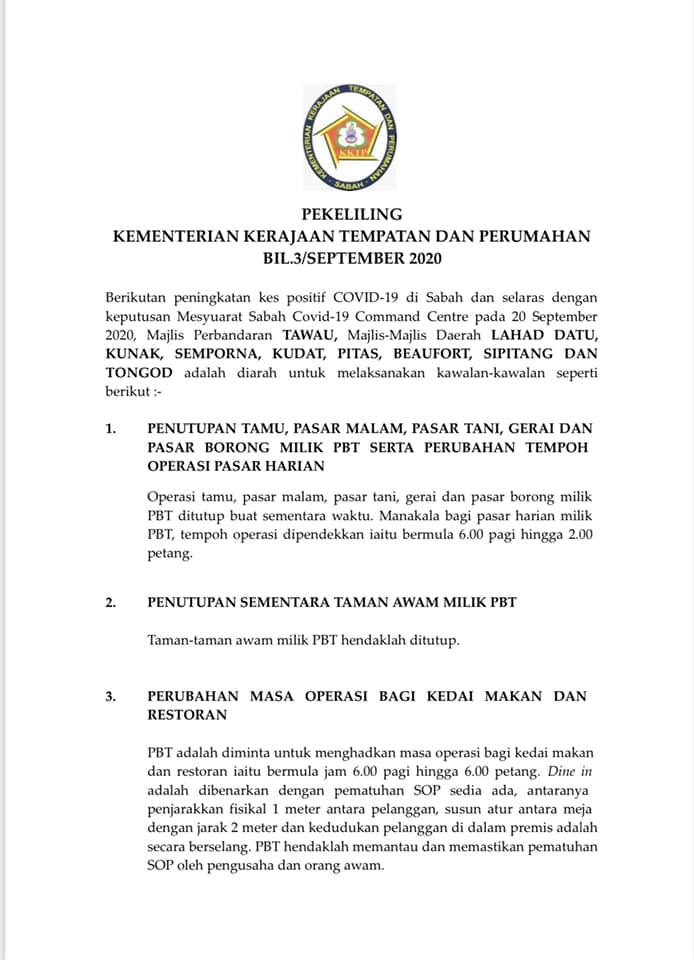 KEMENTERIAN KERAJAAN TEMPATAN DAN PERUMAHAN
KKTP
SABAH

PEKELILING
KEMENTERIAN KERAJAAN TEMPATAN DAN PERUMAHAN
BIL.3/SEPTEMBER 2020

Berikutan peningkatan kes positif COVID-19 di Sabah dan selaras dengan keputusan Mesyuarat Sabah Covid-19 Command Centre pada 20 September 2020, Majlis Perbandaran TAWAU, Majlis-Majlis Daerah LAHAD DATU, KUNAK, SEMPORNA, KUDAT, PITAS, BEAUFORT, SIPITANG DAN TONGOD adalah diarah untuk melaksanakan kawalan-kawalan seperti berikut :-

1. PENUTUPAN TAMU, PASAR MALAM, PASAR TANI, GERAI DAN PASAR BORONG MILIK PBT SERTA PERUBAHAN TEMPOH OPERASI PASAR HARIAN

Operasi tamu, pasar malam, pasar tani, gerai dan pasar borong milik PBT ditutup buat sementara waktu. Manakala bagi pasar harian milik PBT, tempoh operasi dipendekkan iaitu bermula 6.00 pagi hingga 2.00 petang.

2. PENUTUPAN SEMENTARA TAMAN AWAM MILIK PBT

Taman-taman awam milik PBT hendaklah ditutup.

3. PERUBAHAN MASA OPERASI BAGI KEDAI MAKAN DAN RESTORAN

PBT adalah diminta untuk menghadkan masa operasi bagi kedai makan dan restoran iaitu bermula jam 6.00 pagi hingga 6.00 petang. Dine in adalah dibenarkan dengan pematuhan SOP sedia ada, antaranya penjarakkan fisikal 1 meter antara pelanggan, susun atur antara meja dengan jarak 2 meter dan kedudukan pelanggan di dalam premis adalah secara berselang. PBT hendaklah memantau dan memastikan pematuhan SOP oleh pengusaha dan orang awam.